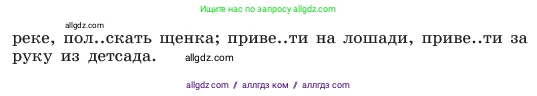 Ищите нас по запросу allgdz.com

allgdz.com

реке, пол..скать щенка; приве..ти на лошади, приве..ти за руку из детсада. allgdz.com

allgdz com / аллгдз ком / аллгдз com